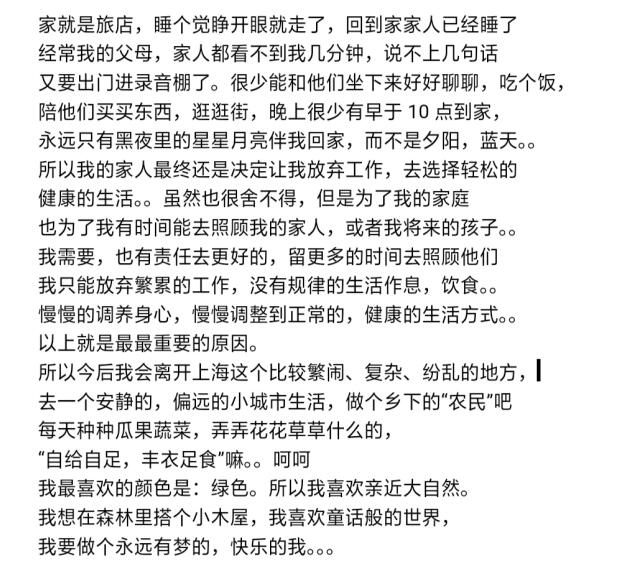 家就是旅店，睡个觉睁开眼就走了，回到家家人已经睡了
经常我的父母，家人都看不到我几分钟，说不上几句话
又要出门进录音棚了。很少能和他们坐下来好好聊聊，吃个饭，
陪他们买买东西，逛逛街，晚上很少有早于 10 点到家，
永远只有黑夜里的星星月亮伴我回家，而不是夕阳，蓝天。。
所以我的家人最终还是决定让我放弃工作，去选择轻松的
健康的生活。。虽然也很舍不得，但是为了我的家庭
也为了我有时间能去照顾我的家人，或者我将来的孩子。。
我需要，也有责任去更好的，留更多的时间去照顾他们
我只能放弃繁累的工作，没有规律的生活作息，饮食。。
慢慢的调养身心，慢慢调整到正常的，健康的生活方式。。
以上就是最最重要的原因。
所以今后我会离开上海这个比较繁闹、复杂、纷乱的地方，
去一个安静的，偏远的小城市生活，做个乡下的“农民”吧
每天种种瓜果蔬菜，弄弄花花草草什么的，
“自给自足，丰衣足食”嘛。。呵呵
我最喜欢的颜色是：绿色。所以我喜欢亲近大自然。
我想在森林里搭个小木屋，我喜欢童话般的世界，
我要做个永远有梦的，快乐的我。。。